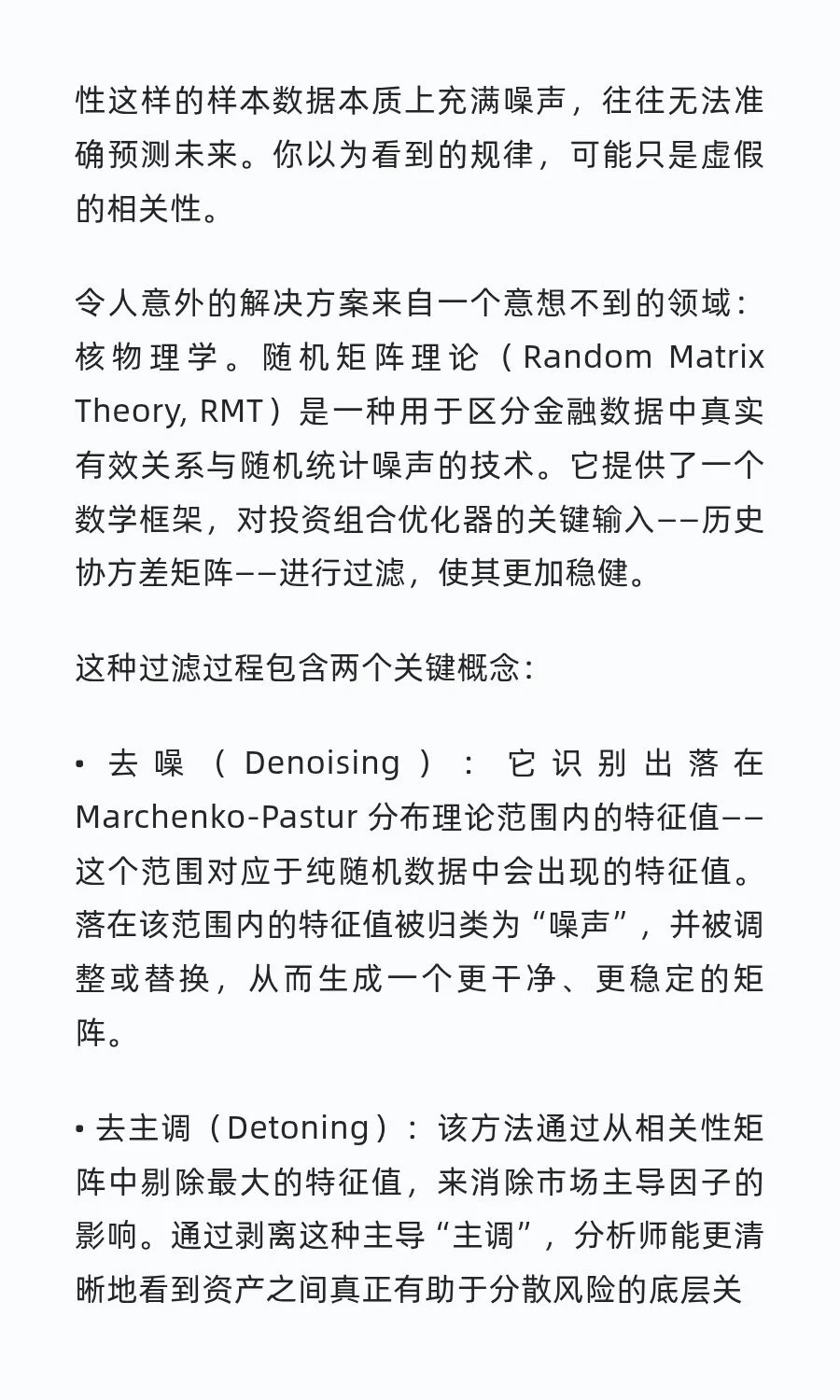 性这样的样本数据本质上充满噪声，往往无法准确预测未来。你以为看到的规律，可能只是虚假的相关性。

令人意外的解决方案来自一个意想不到的领域：核物理学。随机矩阵理论（Random Matrix Theory, RMT）是一种用于区分金融数据中真实有效关系与随机统计噪声的技术。它提供了一个数学框架，对投资组合优化器的关键输入——历史协方差矩阵——进行过滤，使其更加稳健。

这种过滤过程包含两个关键概念：

• 去噪（Denoising）：它识别出落在 Marchenko-Pastur 分布理论范围内的特征值——这个范围对应于纯随机数据中会出现的特征值。落在该范围内的特征值被归类为“噪声”，并被调整或替换，从而生成一个更干净、更稳定的矩阵。

• 去主调（Detoning）：该方法通过从相关性矩阵中剔除最大的特征值，来消除市场主导因子的影响。通过剥离这种主导“主调”，分析师能更清晰地看到资产之间真正有助于分散风险的底层关